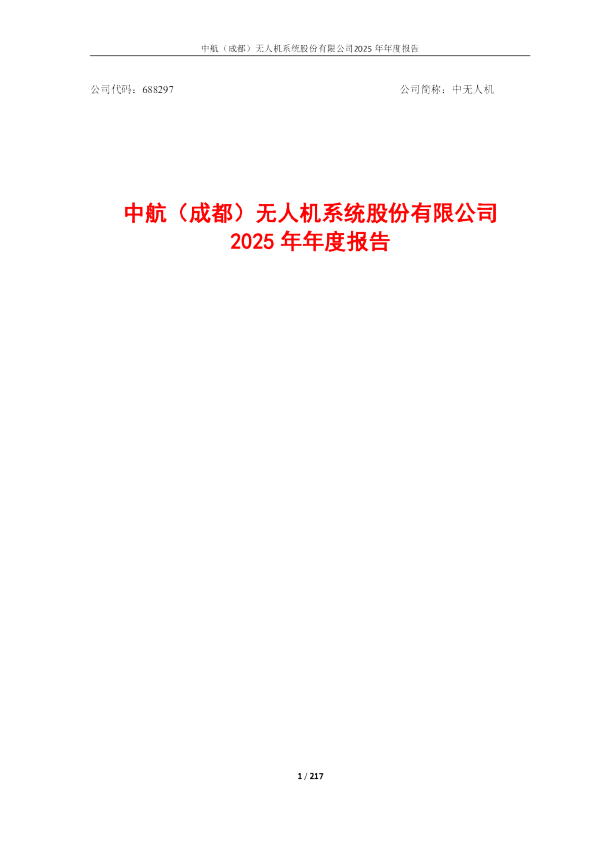 中航（成都）无人机系统股份有限公司2025 年年度报告

公司代码：688297

公司简称：中无人机

中航（成都）无人机系统股份有限公司
2025 年年度报告

1 / 217